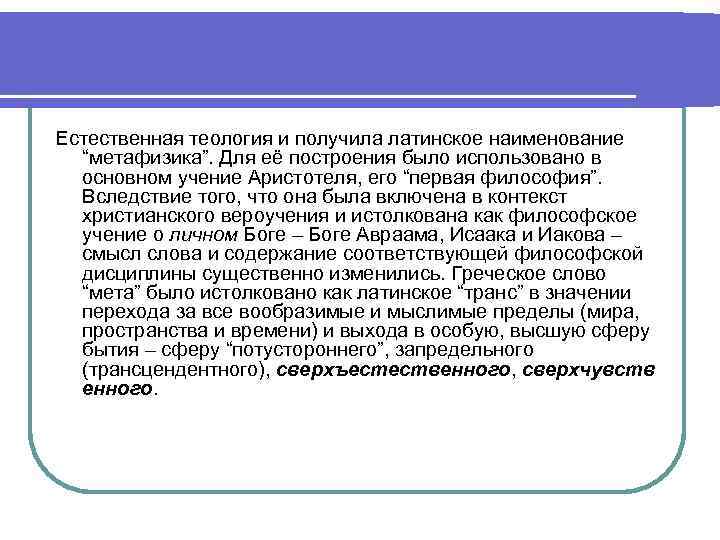 Естественная теология и получила латинское наименование “метафизика”. Для её построения было использовано в основном учение Аристотеля, его “первая философия”. Вследствие того, что она была включена в контекст христианского вероучения и истолкована как философское учение о личном Боге – Боге Авраама, Исаака и Иакова – смысл слова и содержание соответствующей философской дисциплины существенно изменились. Греческое слово “мета” было истолковано как латинское “транс” в значении перехода за все вообразимые и мыслимые пределы (мира, пространства и времени) и выхода в особую, высшую сферу бытия – сферу “потустороннего”, запредельного (трансцендентного), сверхъестественного, сверхчувственного.